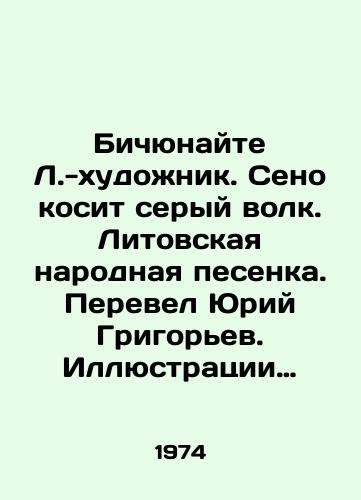 Бичюнайте Л.-художник. Сено косит серый волк. Литовская народная песенка. Перевел Юрий Григорьев. Иллюстрации…

1974